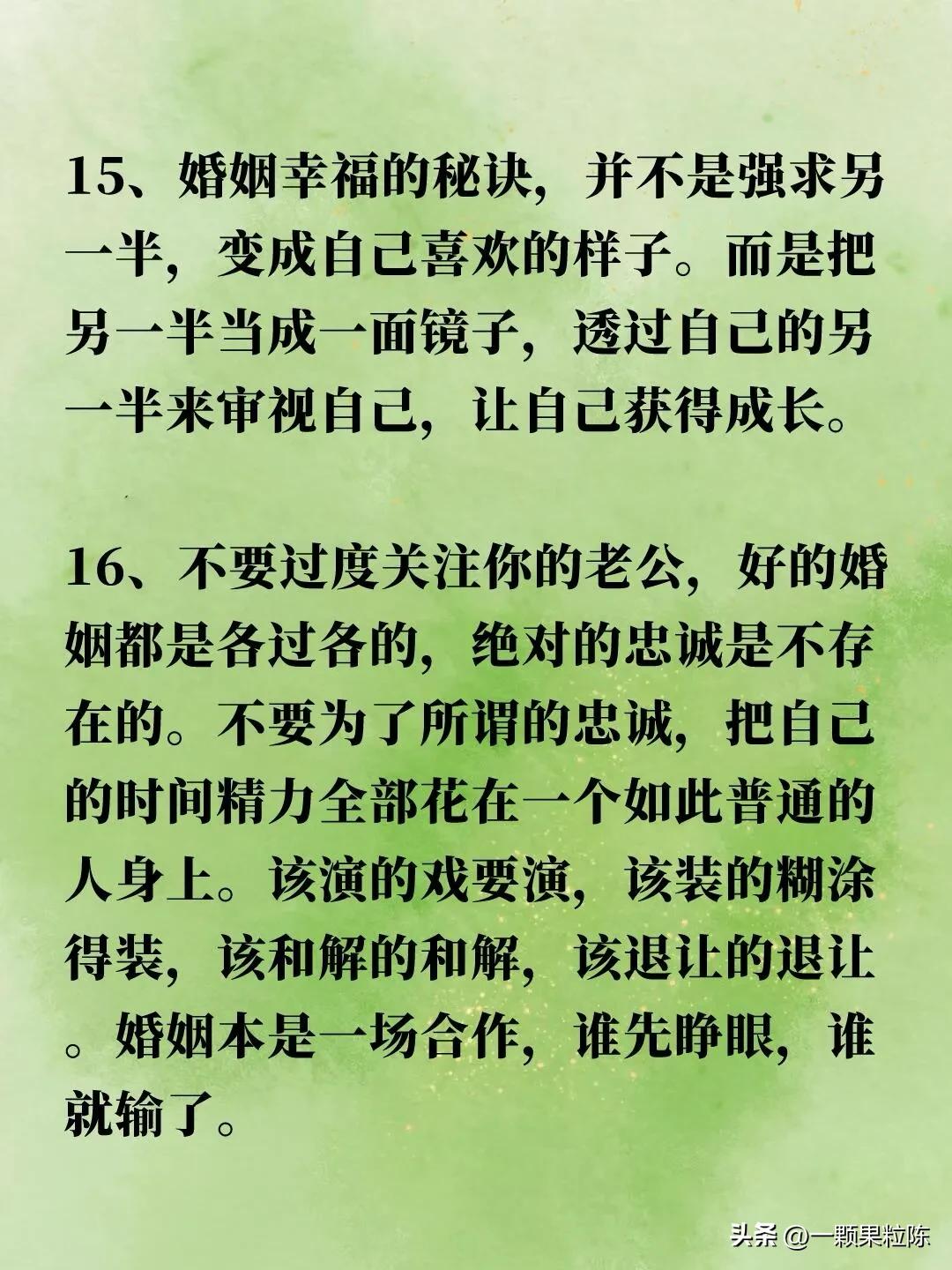 15、婚姻幸福的秘诀，并不是强求另一半，变成自己喜欢的样子。而是把另一半当成一面镜子，透过自己的另一半来审视自己，让自己获得成长。

16、不要过度关注你的老公，好的婚姻都是各过各的，绝对的忠诚是不存在的。不要为了所谓的忠诚，把自己的时间精力全部花在一个如此普通的人身上。该演的戏要演，该装的糊涂得装，该和解的和解，该退让的退让。婚姻本是一场合作，谁先睁眼，谁就输了。

头条 @一颗果粒陈